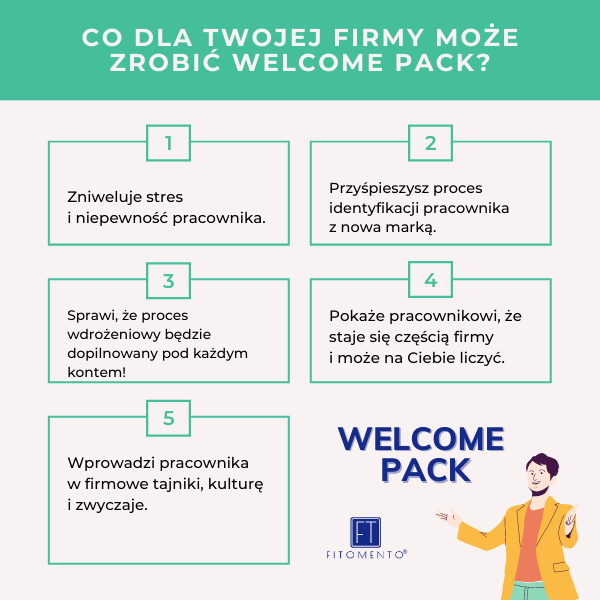 CO DLA TWOJEJ FIRMY MOŻE ZROBIĆ WELCOME PACK?

1

Zniweluje stres i niepewność pracownika.

2

Przyśpieszysz proces identyfikacji pracownika z nowa marką.

3

Sprawi, że proces wdrożeniowy będzie dopilnowany pod każdym kontem!

4

Pokaże pracownikowi, że staje się częścią firmy i może na Ciebie liczyć.

5

Wprowadzi pracownika w firmowe tajniki, kulturę i zwyczaje.

WELCOME PACK

FT
FITOMENTO®